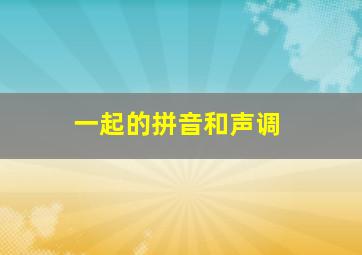 一起的拼音和声调